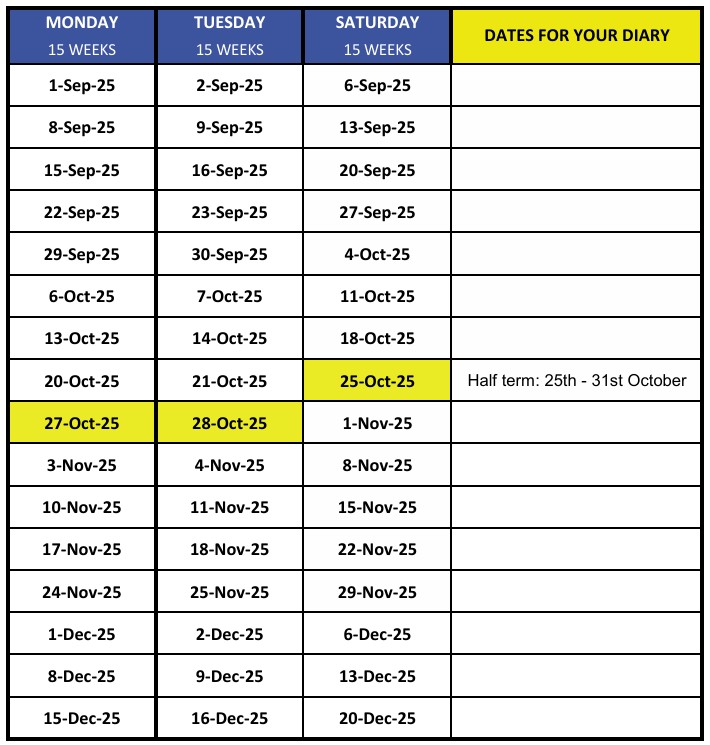 | MONDAY 15 WEEKS | TUESDAY 15 WEEKS | SATURDAY 15 WEEKS | DATES FOR YOUR DIARY |
|---|---|---|---|
| 1-Sep-25 | 2-Sep-25 | 6-Sep-25 | |
| 8-Sep-25 | 9-Sep-25 | 13-Sep-25 | |
| 15-Sep-25 | 16-Sep-25 | 20-Sep-25 | |
| 22-Sep-25 | 23-Sep-25 | 27-Sep-25 | |
| 29-Sep-25 | 30-Sep-25 | 4-Oct-25 | |
| 6-Oct-25 | 7-Oct-25 | 11-Oct-25 | |
| 13-Oct-25 | 14-Oct-25 | 18-Oct-25 | |
| 20-Oct-25 | 21-Oct-25 | 25-Oct-25 | Half term: 25th - 31st October |
| 27-Oct-25 | 28-Oct-25 | 1-Nov-25 | |
| 3-Nov-25 | 4-Nov-25 | 8-Nov-25 | |
| 10-Nov-25 | 11-Nov-25 | 15-Nov-25 | |
| 17-Nov-25 | 18-Nov-25 | 22-Nov-25 | |
| 24-Nov-25 | 25-Nov-25 | 29-Nov-25 | |
| 1-Dec-25 | 2-Dec-25 | 6-Dec-25 | |
| 8-Dec-25 | 9-Dec-25 | 13-Dec-25 | |
| 15-Dec-25 | 16-Dec-25 | 20-Dec-25 | |